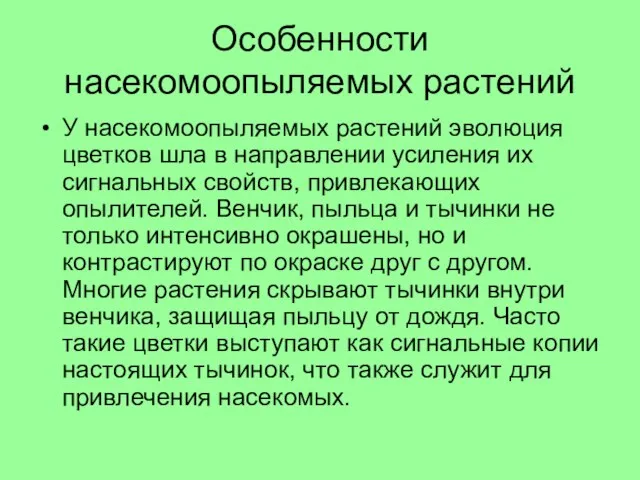 Особенности насекомоопыляемых растений

• У насекомоопыляемых растений эволюция цветков шла в направлении усиления их сигнальных свойств, привлекающих опылителей. Венчик, пыльца и тычинки не только интенсивно окрашены, но и контрастируют по окраске друг с другом. Многие растения скрывают тычинки внутри венчика, защищая пыльцу от дождя. Часто такие цветки выступают как сигнальные копии настоящих тычинок, что также служит для привлечения насекомых.